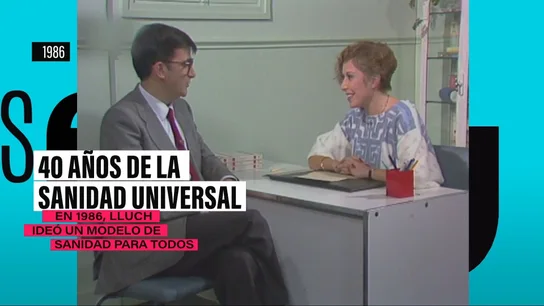 1986

40 AÑOS DE LA SANIDAD UNIVERSAL

EN 1986, LLUCH IDEÓ UN MODELO DE SANIDAD PARA TODOS